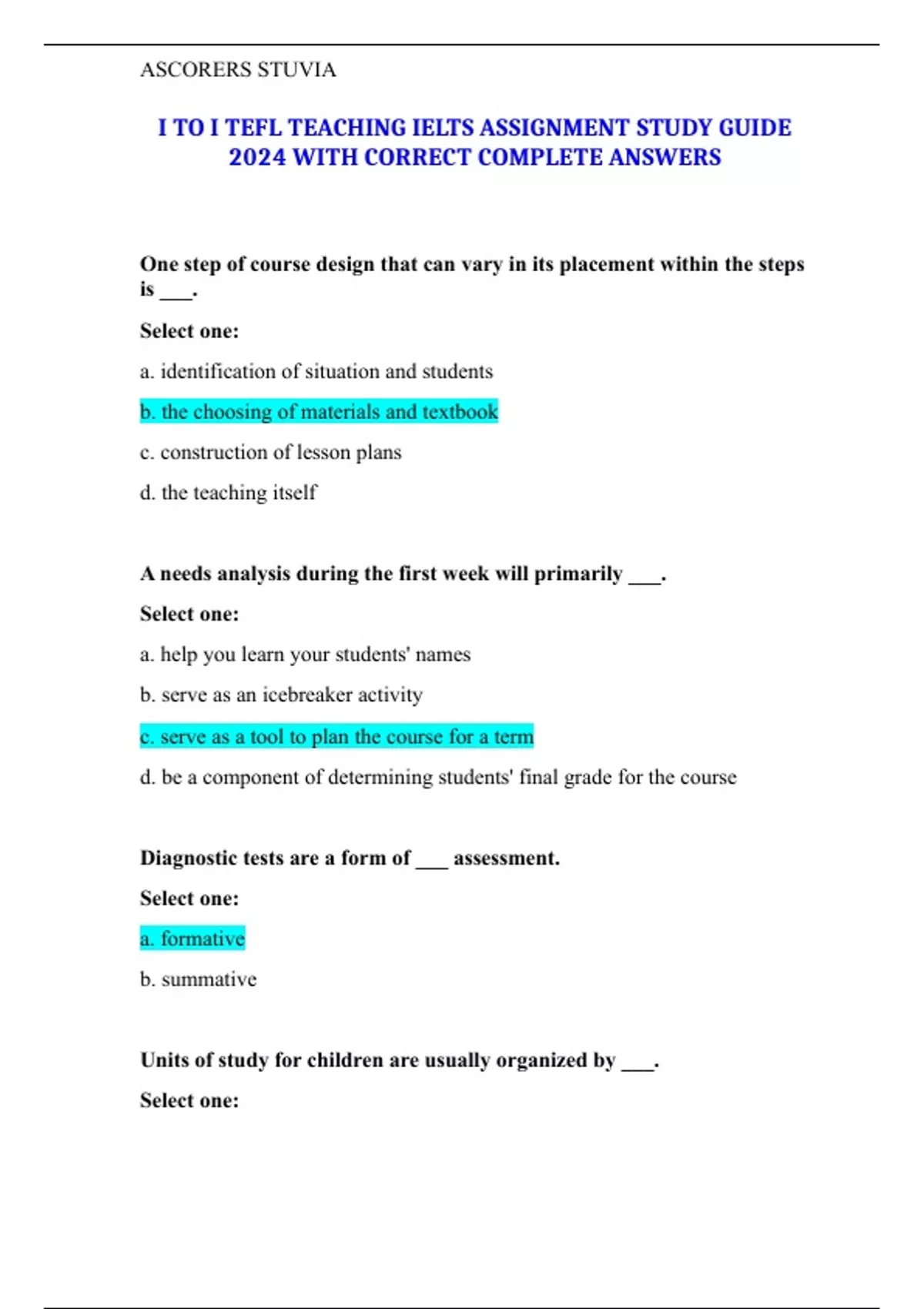 ASCORERS STUVIA

I TO I TEFL TEACHING IELTS ASSIGNMENT STUDY GUIDE 2024 WITH CORRECT COMPLETE ANSWERS

One step of course design that can vary in its placement within the steps is ___.

Select one:

a. identification of situation and students

b. the choosing of materials and textbook

c. construction of lesson plans

d. the teaching itself

A needs analysis during the first week will primarily ___.

Select one:

a. help you learn your students' names

b. serve as an icebreaker activity

c. serve as a tool to plan the course for a term

d. be a component of determining students' final grade for the course

Diagnostic tests are a form of ___ assessment.

Select one:

a. formative

b. summative

Units of study for children are usually organized by ___.

Select one: